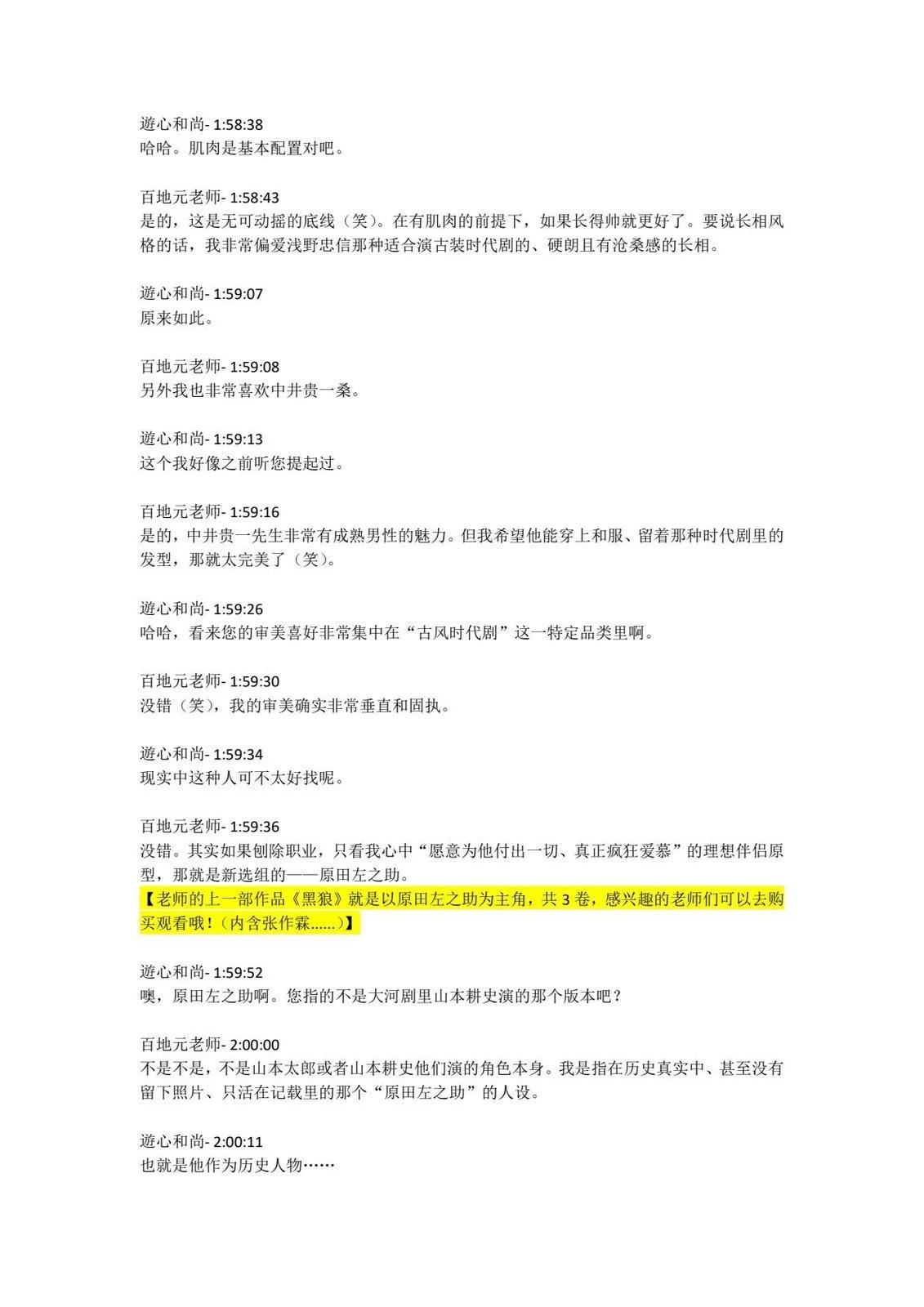 遊心和尚- 1:58:38
哈哈。肌肉是基本配置对吧。

百地元老师- 1:58:43
是的，这是无可动摇的底线（笑）。在有肌肉的前提下，如果长得帅就更好了。要说长相风格的话，我非常偏爱浅野忠信那种适合演古装时代剧的、硬朗且有沧桑感的长相。

遊心和尚- 1:59:07
原来如此。

百地元老师- 1:59:08
另外我也非常喜欢中井贵一桑。

遊心和尚- 1:59:13
这个我好像之前听您提起过。

百地元老师- 1:59:16
是的，中井贵一先生非常有成熟男性的魅力。但我希望他能穿上和服、留着那种时代剧里的发型，那就太完美了（笑）。

遊心和尚- 1:59:26
哈哈，看来您的审美喜好非常集中在“古风时代剧”这一特定品类里啊。

百地元老师- 1:59:30
没错（笑），我的审美确实非常垂直和固执。

遊心和尚- 1:59:34
现实中这种人可不太好找呢。

百地元老师- 1:59:36
没错。其实如果刨除职业，只看我心中“愿意为他付出一切、真正疯狂爱慕”的理想伴侣原型，那就是新选组的——原田左之助。
【老师的上一部作品《黑狼》就是以原田左之助为主角，共 3 卷，感兴趣的老师们可以去购买观看哦！（内含张作霖……）】

遊心和尚- 1:59:52
噢，原田左之助啊。您指的不是大河剧里山本耕史演的那个版本吧？

百地元老师- 2:00:00
不是不是，不是山本太郎或者山本耕史他们演的角色本身。我是指在历史真实中、甚至没有留下照片、只活在记载里的那个“原田左之助”的人设。

遊心和尚- 2:00:11
也就是他作为历史人物……